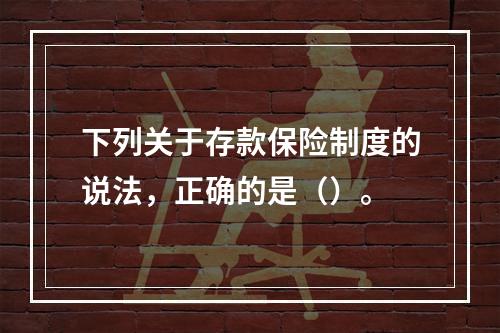 下列关于存款保险制度的说法，正确的是（）。